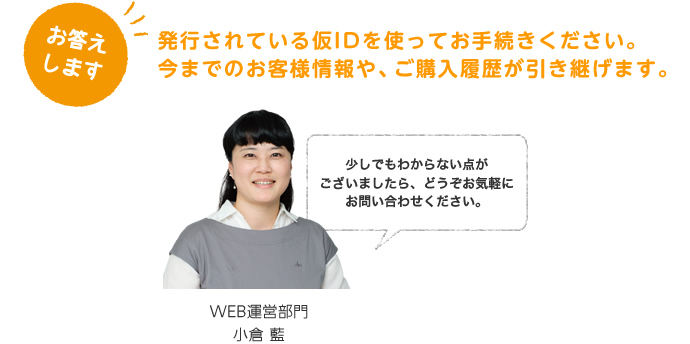 お答えします

発行されている仮IDを使ってお手続きください。
今までのお客様情報や、ご購入履歴が引き継げます。

少しでもわからない点がございましたら、どうぞお気軽にお問い合わせください。

WEB運営部門
小倉 藍